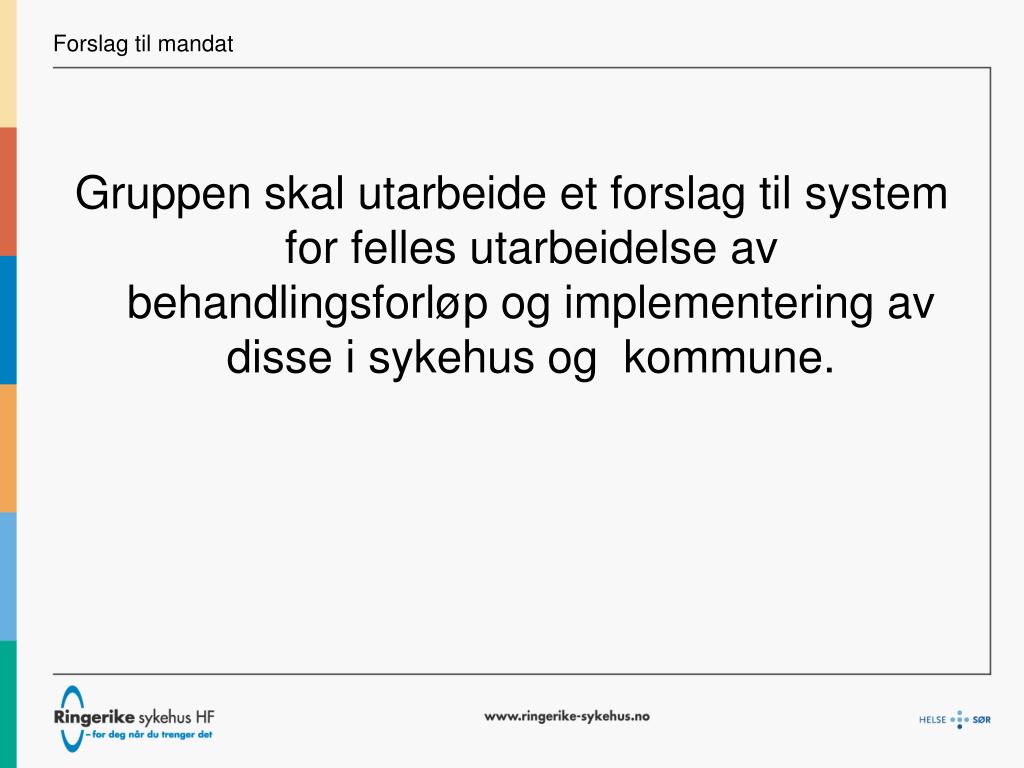 Forslag til mandat

Gruppen skal utarbeide et forslag til system for felles utarbeidelse av behandlingsforløp og implementering av disse i sykehus og kommune.

Ringerike sykehus HF
– for deg når du trenger det

www.ringerike-sykehus.no

HELSE SØR